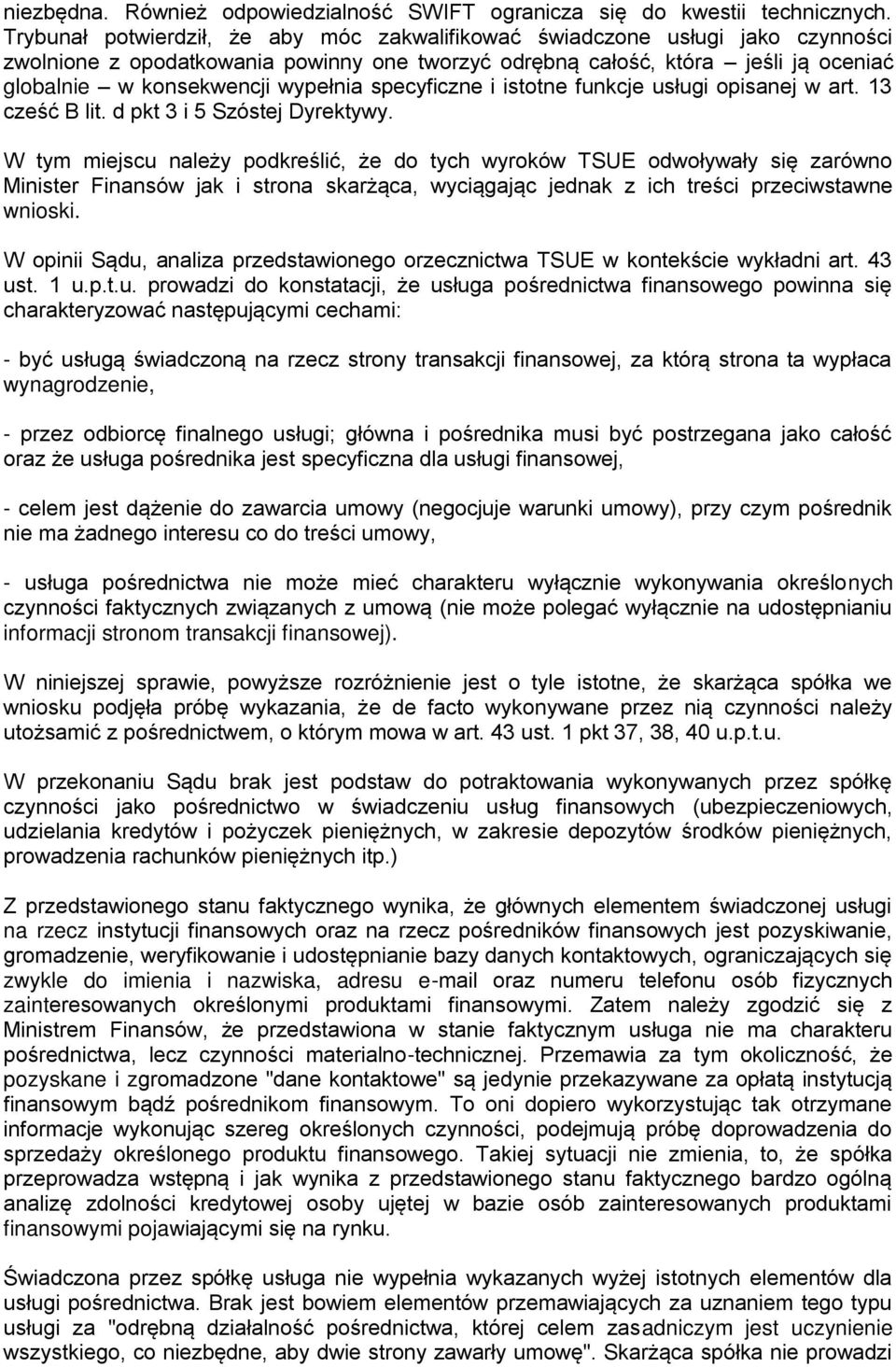 niezbędna. Również odpowiedzialność SWIFT ogranicza się do kwestii technicznych. Trybunał potwierdził, że aby móc zakwalifikować świadczone usługi jako czynności zwolnione z opodatkowania powinny one tworzyć odrębną całość, która – jeśli ją oceniać globalnie – w konsekwencji wypełnia specyficzne i istotne funkcje usługi opisanej w art. 13 cześć B lit. d pkt 3 i 5 Szóstej Dyrektywy.

W tym miejscu należy podkreślić, że do tych wyroków TSUE odwoływały się zarówno Minister Finansów jak i strona skarżąca, wyciągając jednak z ich treści przeciwstawne wnioski.

W opinii Sądu, analiza przedstawionego orzecznictwa TSUE w kontekście wykładni art. 43 ust. 1 u.p.t.u. prowadzi do konstatacji, że usługa pośrednictwa finansowego powinna się charakteryzować następującymi cechami:

- być usługą świadczoną na rzecz strony transakcji finansowej, za którą strona ta wypłaca wynagrodzenie,

- przez odbiorcę finalnego usługi; główna i pośrednika musi być postrzegana jako całość oraz że usługa pośrednika jest specyficzna dla usługi finansowej,

- celem jest dążenie do zawarcia umowy (negocjuje warunki umowy), przy czym pośrednik nie ma żadnego interesu co do treści umowy,

- usługa pośrednictwa nie może mieć charakteru wyłącznie wykonywania określonych czynności faktycznych związanych z umową (nie może polegać wyłącznie na udostępnianiu informacji stronom transakcji finansowej).

W niniejszej sprawie, powyższe rozróżnienie jest o tyle istotne, że skarżąca spółka we wniosku podjęła próbę wykazania, że de facto wykonywane przez nią czynności należy utożsamić z pośrednictwem, o którym mowa w art. 43 ust. 1 pkt 37, 38, 40 u.p.t.u.

W przekonaniu Sądu brak jest podstaw do potraktowania wykonywanych przez spółkę czynności jako pośrednictwo w świadczeniu usług finansowych (ubezpieczeniowych, udzielania kredytów i pożyczek pieniężnych, w zakresie depozytów środków pieniężnych, prowadzenia rachunków pieniężnych itp.)

Z przedstawionego stanu faktycznego wynika, że głównych elementem świadczonej usługi na rzecz instytucji finansowych oraz na rzecz pośredników finansowych jest pozyskiwanie, gromadzenie, weryfikowanie i udostępnianie bazy danych kontaktowych, ograniczających się zwykle do imienia i nazwiska, adresu e-mail oraz numeru telefonu osób fizycznych zainteresowanych określonymi produktami finansowymi. Zatem należy zgodzić się z Ministrem Finansów, że przedstawiona w stanie faktycznym usługa nie ma charakteru pośrednictwa, lecz czynności materialno-technicznej. Przemawia za tym okoliczność, że pozyskane i zgromadzone "dane kontaktowe" są jedynie przekazywane za opłatą instytucją finansowym bądź pośrednikom finansowym. To oni dopiero wykorzystując tak otrzymane informacje wykonując szereg określonych czynności, podejmują próbę doprowadzenia do sprzedaży określonego produktu finansowego. Takiej sytuacji nie zmienia, to, że spółka przeprowadza wstępną i jak wynika z przedstawionego stanu faktycznego bardzo ogólną analizę zdolności kredytowej osoby ujętej w bazie osób zainteresowanych produktami finansowymi pojawiającymi się na rynku.

Świadczona przez spółkę usługa nie wypełnia wykazanych wyżej istotnych elementów dla usługi pośrednictwa. Brak jest bowiem elementów przemawiających za uznaniem tego typu usługi za "odrębną działalność pośrednictwa, której celem zasadniczym jest uczynienie wszystkiego, co niezbędne, aby dwie strony zawarły umowę". Skarżąca spółka nie prowadzi